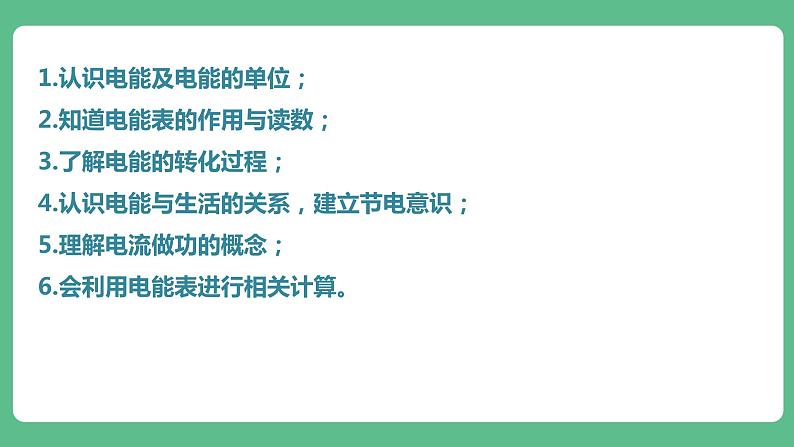 1.认识电能及电能的单位；

2.知道电能表的作用与读数；

3.了解电能的转化过程；

4.认识电能与生活的关系，建立节电意识；

5.理解电流做功的概念；

6.会利用电能表进行相关计算。